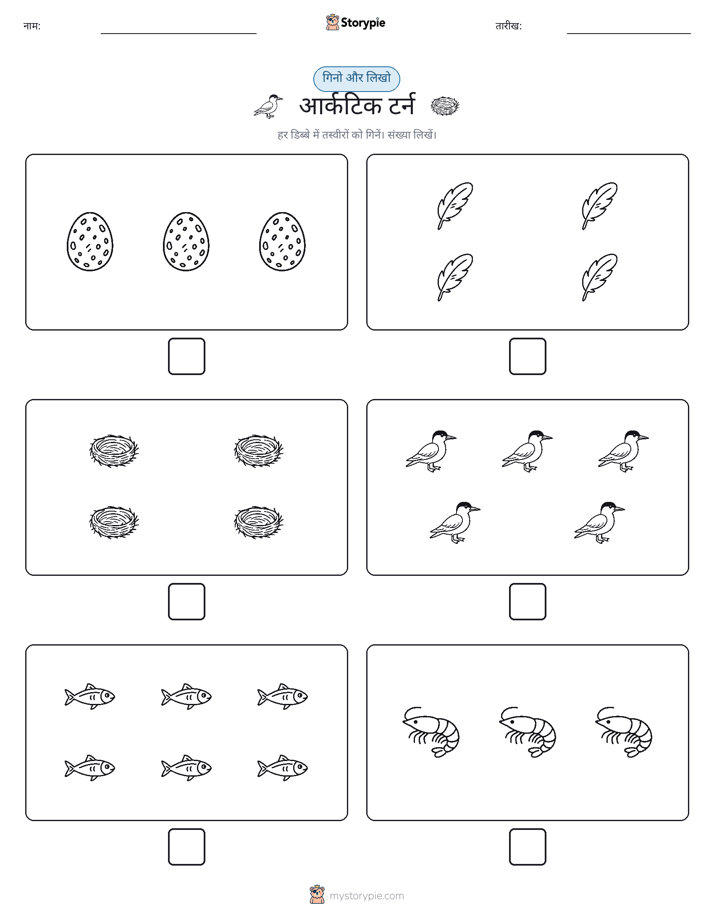 नाम:

Storypie

तारीख:

गिनो और लिखो

आर्कटिक टर्न

हर डिब्बे में तस्वीरों को गिनें। संख्या लिखें।

mystorypie.com